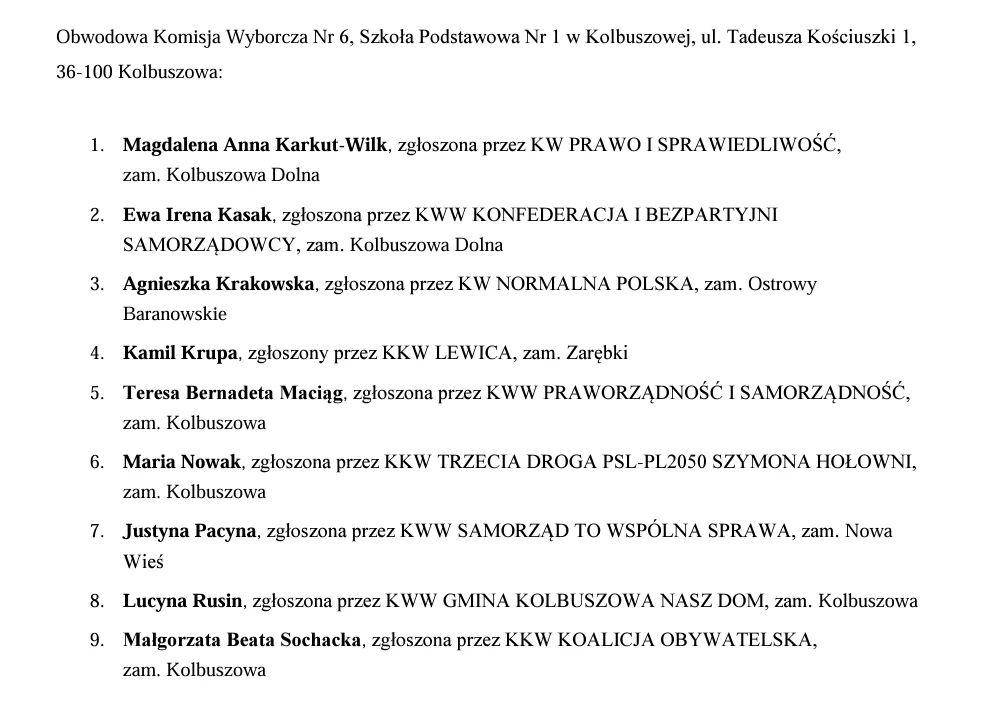 Obwodowa Komisja Wyborcza Nr 6, Szkoła Podstawowa Nr 1 w Kolbuszowej, ul. Tadeusza Kościuszki 1, 36-100 Kolbuszowa:

1. Magdalena Anna Karkut-Wilk, zgłoszona przez KW PRAWO I SPRAWIEDLIWOŚĆ, zam. Kolbuszowa Dolna
2. Ewa Irena Kasak, zgłoszona przez KWW KONFEDERACJA I BEZPARTYJNI SAMORZĄDOWCY, zam. Kolbuszowa Dolna
3. Agnieszka Krakowska, zgłoszona przez KW NORMALNA POLSKA, zam. Ostrowy Baranowskie
4. Kamil Krupa, zgłoszony przez KKW LEWICA, zam. Zarębki
5. Teresa Bernadeta Maciąg, zgłoszona przez KWW PRAWORZĄDNOŚĆ I SAMORZĄDNOŚĆ, zam. Kolbuszowa
6. Maria Nowak, zgłoszona przez KKW TRZECIA DROGA PSL-PL2050 SZYMONA HOŁOWNI, zam. Kolbuszowa
7. Justyna Pacyna, zgłoszona przez KWW SAMORZĄD TO WSPÓLNA SPRAWA, zam. Nowa Wieś
8. Lucyna Rusin, zgłoszona przez KWW GMINA KOLBUSZOWA NASZ DOM, zam. Kolbuszowa
9. Małgorzata Beata Sochacka, zgłoszona przez KKW KOALICJA OBYWATELSKA, zam. Kolbuszowa